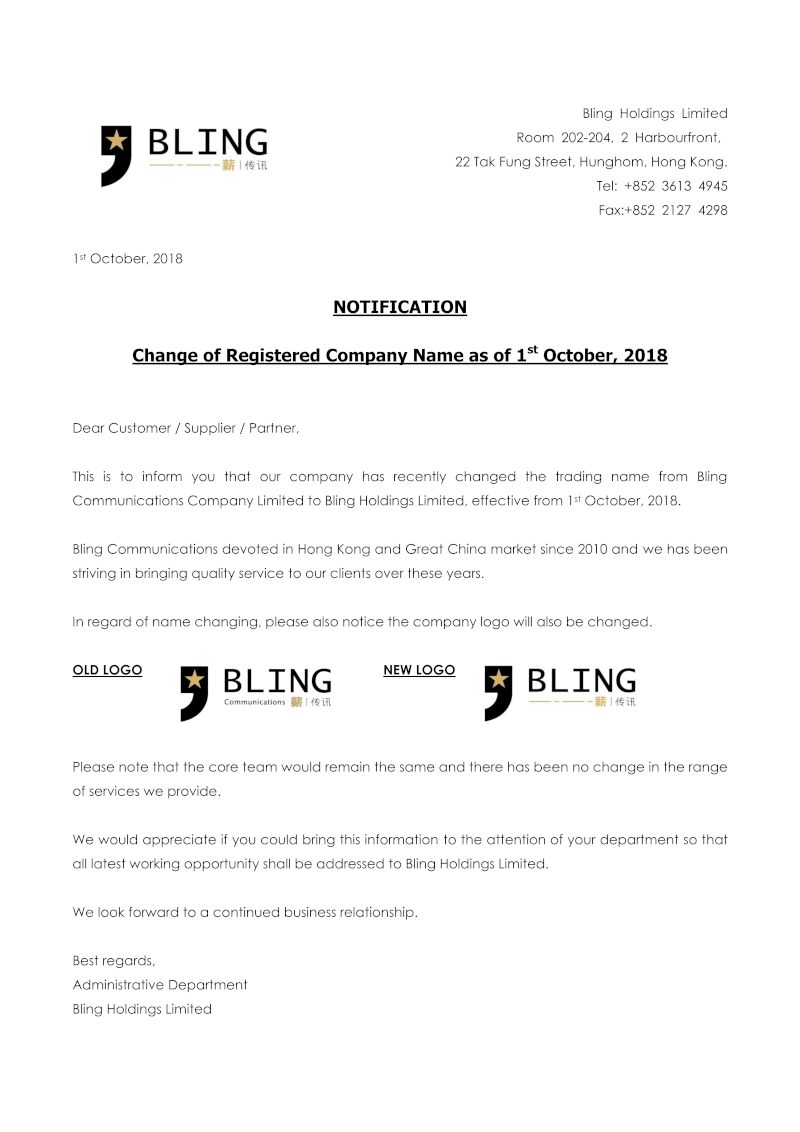 BLING
薪 | 传讯

Bling Holdings Limited
Room 202-204, 2 Harbourfront,
22 Tak Fung Street, Hunghom, Hong Kong.
Tel: +852 3613 4945
Fax:+852 2127 4298

1st October, 2018

NOTIFICATION

Change of Registered Company Name as of 1st October, 2018

Dear Customer / Supplier / Partner,

This is to inform you that our company has recently changed the trading name from Bling Communications Company Limited to Bling Holdings Limited, effective from 1st October, 2018.

Bling Communications devoted in Hong Kong and Great China market since 2010 and we has been striving in bringing quality service to our clients over these years.

In regard of name changing, please also notice the company logo will also be changed.

OLD LOGO BLING Communications 薪 | 传讯 NEW LOGO BLING 薪 | 传讯

Please note that the core team would remain the same and there has been no change in the range of services we provide.

We would appreciate if you could bring this information to the attention of your department so that all latest working opportunity shall be addressed to Bling Holdings Limited.

We look forward to a continued business relationship.

Best regards,
Administrative Department
Bling Holdings Limited